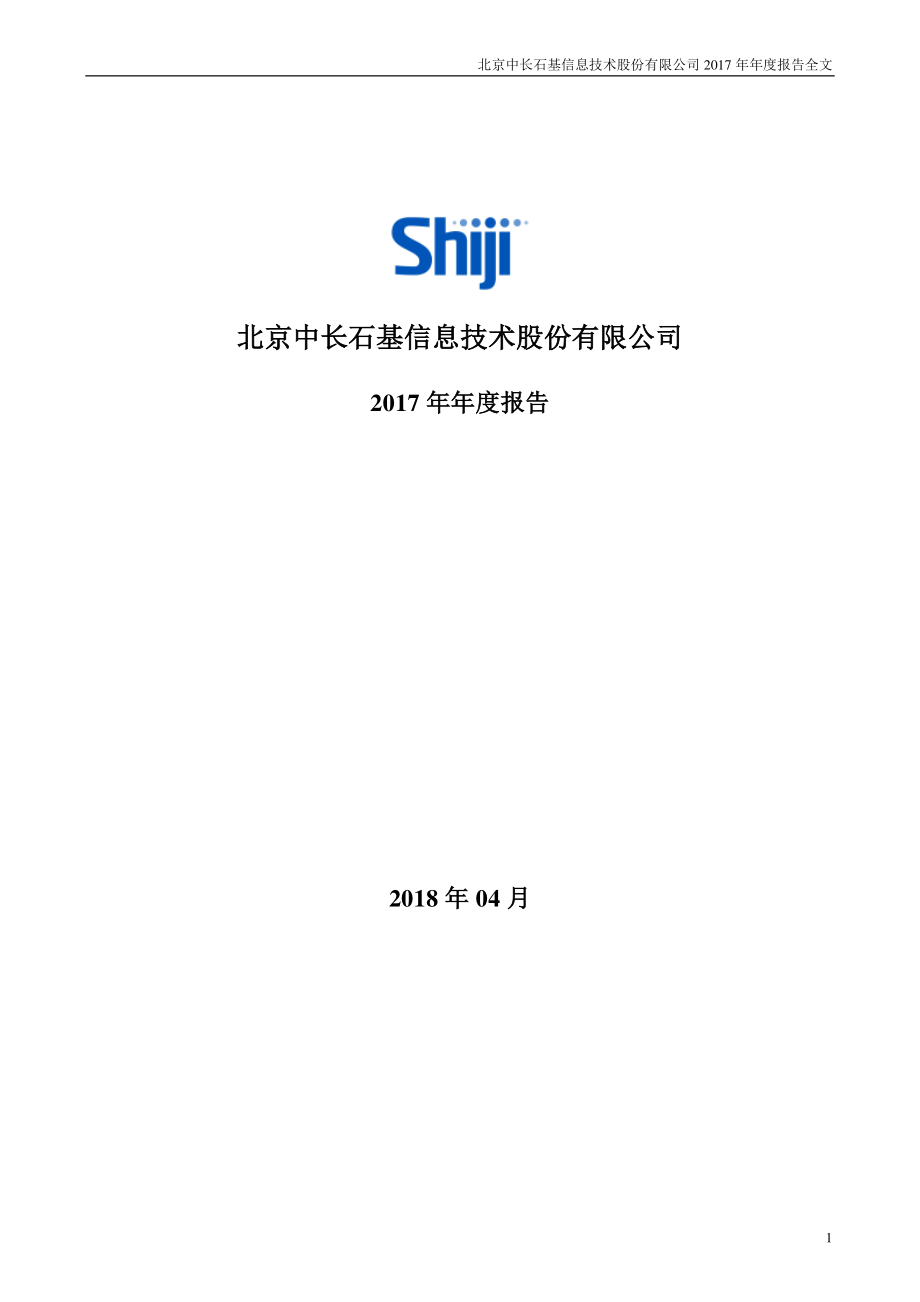 北京中长石基信息技术股份有限公司 2017 年年度报告全文

Shiji

北京中长石基信息技术股份有限公司

2017 年年度报告

2018 年 04 月

1